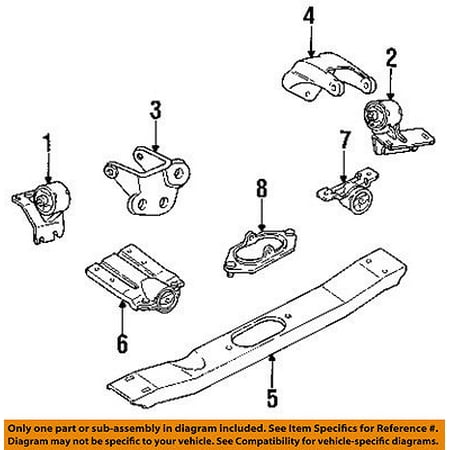 4
2
3
1
7
8
6
5

Only one part or sub-assembly in diagram included. See Item Specifics for Reference #.
Diagram may not be specific to your vehicle. See Compatibility for vehicle-specific diagrams.